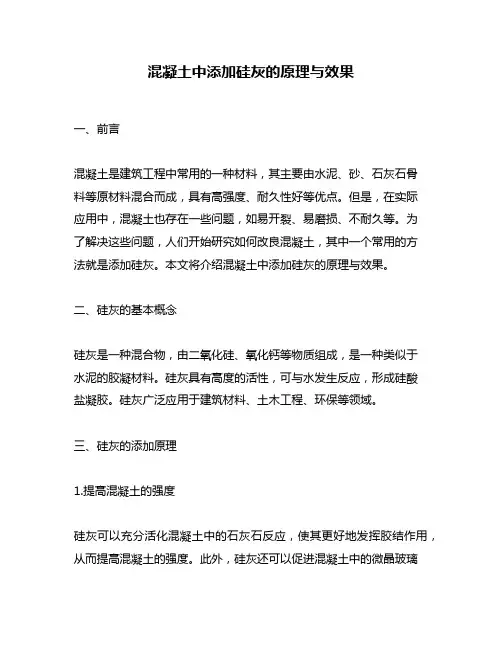 混凝土中添加硅灰的原理与效果

一、前言

混凝土是建筑工程中常用的一种材料，其主要由水泥、砂、石灰石骨料等原材料混合而成，具有高强度、耐久性好等优点。但是，在实际应用中，混凝土也存在一些问题，如易开裂、易磨损、不耐久等。为了解决这些问题，人们开始研究如何改良混凝土，其中一个常用的方法就是添加硅灰。本文将介绍混凝土中添加硅灰的原理与效果。

二、硅灰的基本概念

硅灰是一种混合物，由二氧化硅、氧化钙等物质组成，是一种类似于水泥的胶凝材料。硅灰具有高度的活性，可与水发生反应，形成硅酸盐凝胶。硅灰广泛应用于建筑材料、土木工程、环保等领域。

三、硅灰的添加原理

1.提高混凝土的强度

硅灰可以充分活化混凝土中的石灰石反应，使其更好地发挥胶结作用，从而提高混凝土的强度。此外，硅灰还可以促进混凝土中的微晶玻璃